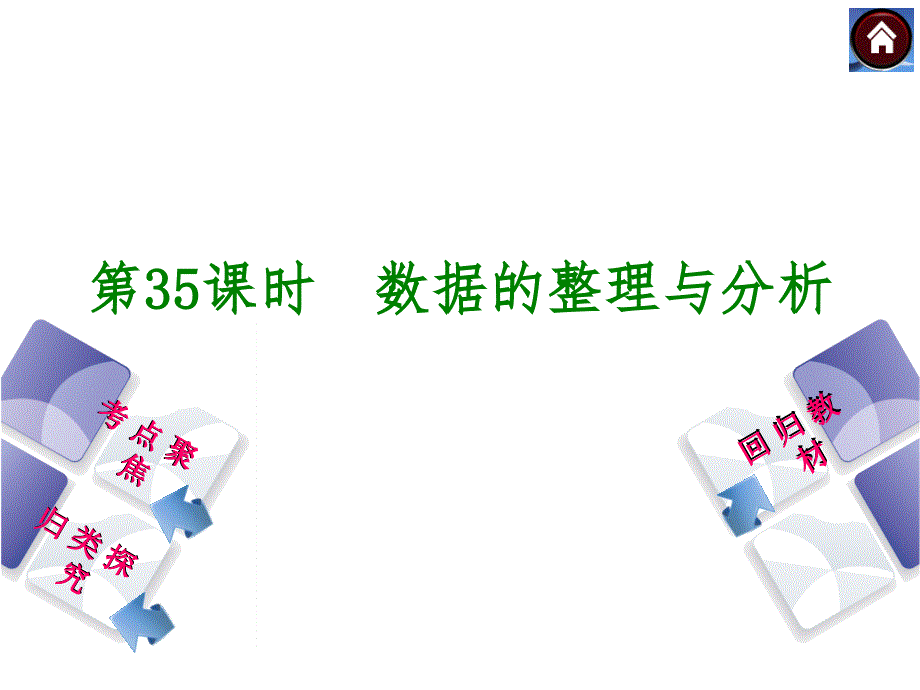 第35课时　数据的整理与分析

考点聚焦

归类探究

回归教材